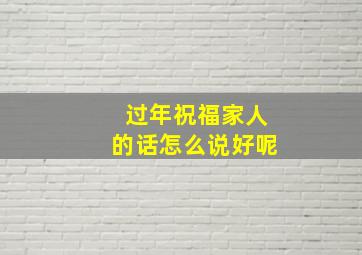 过年祝福家人
的话怎么说好呢